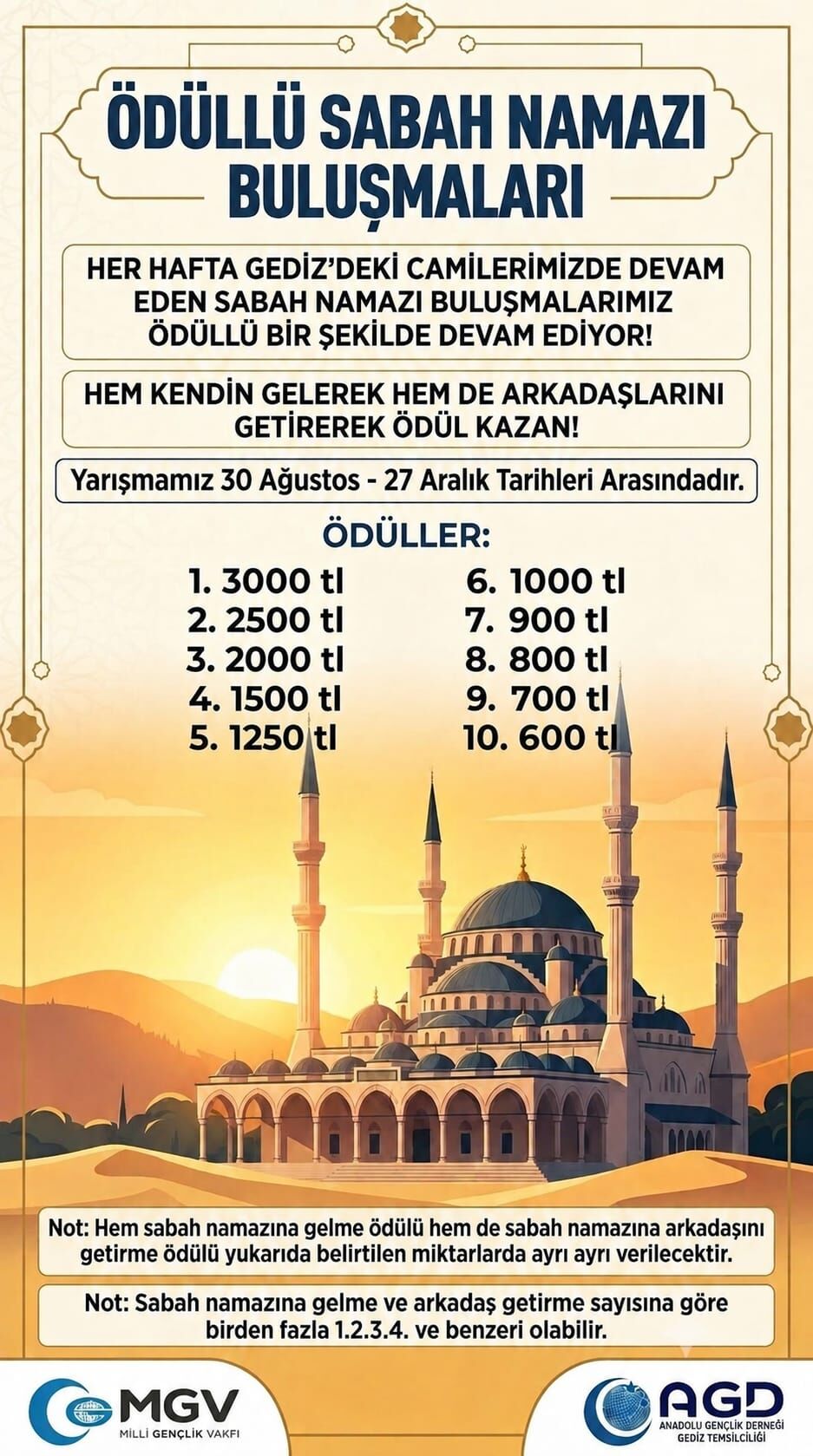 ÖDÜLLÜ SABAH NAMAZI BULUŞMALARI

HER HAFTA GEDİZ'DEKİ CAMİLERİMİZDE DEVAM EDEN SABAH NAMAZI BULUŞMALARIMIZ ÖDÜLLÜ BİR ŞEKİLDE DEVAM EDİYOR!

HEM KENDİN GELEREK HEM DE ARKADAŞLARINI GETİREREK ÖDÜL KAZAN!

Yarışmamız 30 Ağustos - 27 Aralık Tarihleri Arasındadır.

ÖDÜLLER:

1. 3000 tl
2. 2500 tl
3. 2000 tl
4. 1500 tl
5. 1250 tl

6. 1000 tl
7. 900 tl
8. 800 tl
9. 700 tl
10. 600 tl

Not: Hem sabah namazına gelme ödülü hem de sabah namazına arkadaşını getirme ödülü yukarıda belirtilen miktarlarda ayrı ayrı verilecektir.

Not: Sabah namazına gelme ve arkadaş getirme sayısına göre birden fazla 1.2.3.4. ve benzeri olabilir.

MGV
MİLLİ GENÇLİK VAKFI

AGD
ANADOLU GENÇLİK DERNEĞİ
GEDİZ TEMSİLCİLİĞİ